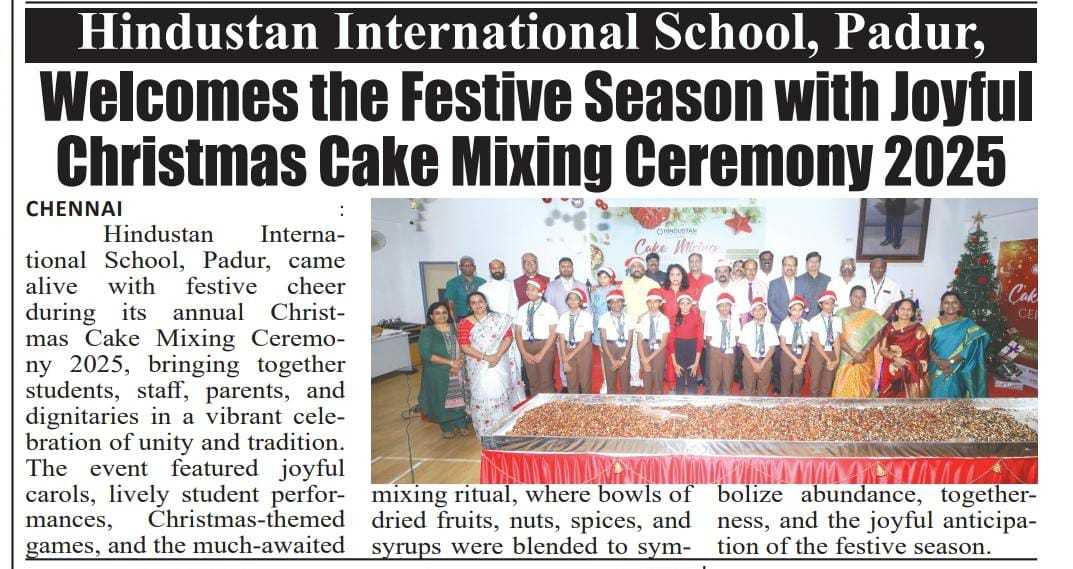 Hindustan International School, Padur,

Welcomes the Festive Season with Joyful Christmas Cake Mixing Ceremony 2025

CHENNAI : Hindustan International School, Padur, came alive with festive cheer during its annual Christmas Cake Mixing Ceremony 2025, bringing together students, staff, parents, and dignitaries in a vibrant celebration of unity and tradition. The event featured joyful carols, lively student performances, Christmas-themed games, and the much-awaited mixing ritual, where bowls of dried fruits, nuts, spices, and syrups were blended to symbolize abundance, togetherness, and the joyful anticipation of the festive season.

HINDUSTAN

Cake Mixing

Cak

CE